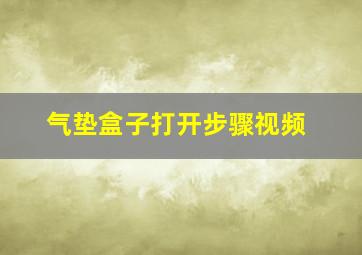 气垫盒子打开步骤视频